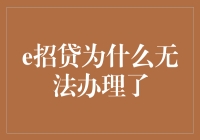 e招贷为什么无法办理了